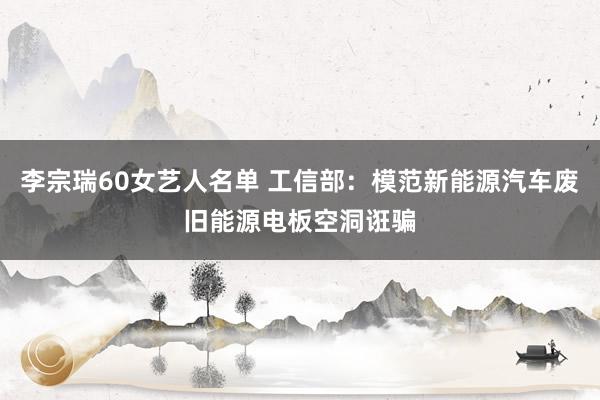 李宗瑞60女艺人名单 工信部：模范新能源汽车废旧能源电板空洞诳骗